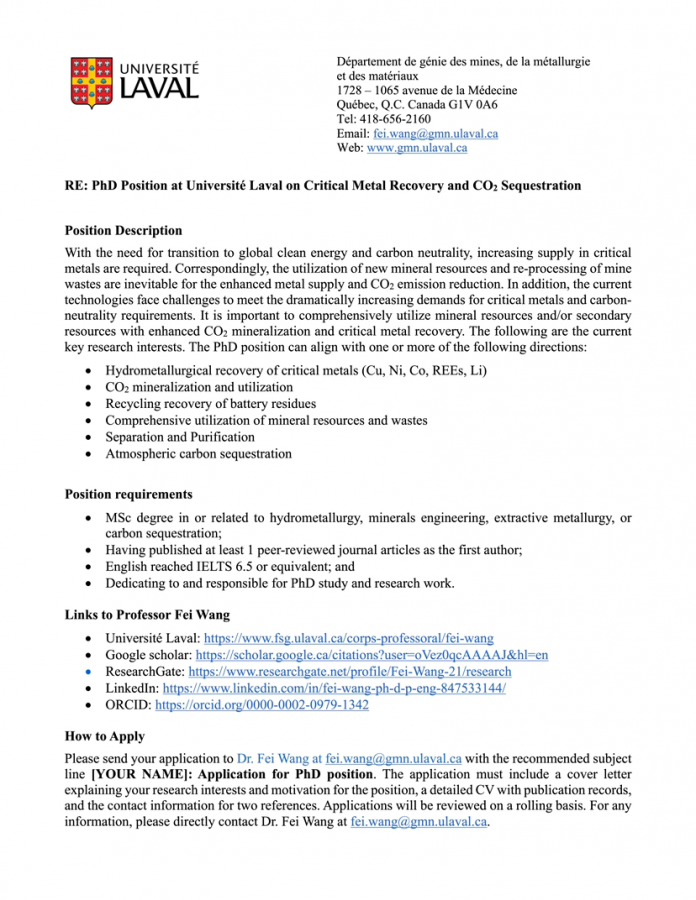 UNIVERSITÉ LAVAL

Département de génie des mines, de la métallurgie et des matériaux
1728 – 1065 avenue de la Médecine
Québec, Q.C. Canada G1V 0A6
Tel: 418-656-2160
Email: fei.wang@gmn.ulaval.ca
Web: www.gmn.ulaval.ca

RE: PhD Position at Université Laval on Critical Metal Recovery and $CO_2$ Sequestration

Position Description
With the need for transition to global clean energy and carbon neutrality, increasing supply in critical metals are required. Correspondingly, the utilization of new mineral resources and re-processing of mine wastes are inevitable for the enhanced metal supply and $CO_2$ emission reduction. In addition, the current technologies face challenges to meet the dramatically increasing demands for critical metals and carbon-neutrality requirements. It is important to comprehensively utilize mineral resources and/or secondary resources with enhanced $CO_2$ mineralization and critical metal recovery. The following are the current key research interests. The PhD position can align with one or more of the following directions:
• Hydrometallurgical recovery of critical metals (Cu, Ni, Co, REEs, Li)
• $CO_2$ mineralization and utilization
• Recycling recovery of battery residues
• Comprehensive utilization of mineral resources and wastes
• Separation and Purification
• Atmospheric carbon sequestration

Position requirements
• MSc degree in or related to hydrometallurgy, minerals engineering, extractive metallurgy, or carbon sequestration;
• Having published at least 1 peer-reviewed journal articles as the first author;
• English reached IELTS 6.5 or equivalent; and
• Dedicating to and responsible for PhD study and research work.

Links to Professor Fei Wang
• Université Laval: https://www.fsg.ulaval.ca/corps-professoral/fei-wang
• Google scholar: https://scholar.google.ca/citations?user=oVez0qcAAAAJ&hl=en
• ResearchGate: https://www.researchgate.net/profile/Fei-Wang-21/research
• LinkedIn: https://www.linkedin.com/in/fei-wang-ph-d-p-eng-847533144/
• ORCID: https://orcid.org/0000-0002-0979-1342

How to Apply
Please send your application to Dr. Fei Wang at fei.wang@gmn.ulaval.ca with the recommended subject line [YOUR NAME]: Application for PhD position. The application must include a cover letter explaining your research interests and motivation for the position, a detailed CV with publication records, and the contact information for two references. Applications will be reviewed on a rolling basis. For any information, please directly contact Dr. Fei Wang at fei.wang@gmn.ulaval.ca.